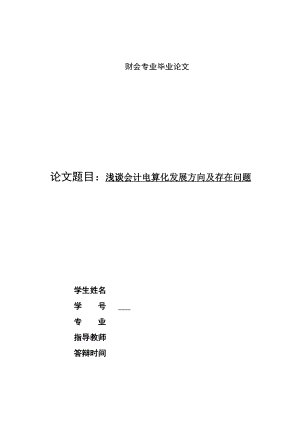 财会专业毕业论文

论文题目：浅谈会计电算化发展方向及存在问题

学生姓名

学　　号

专　　业

指导教师

答辩时间